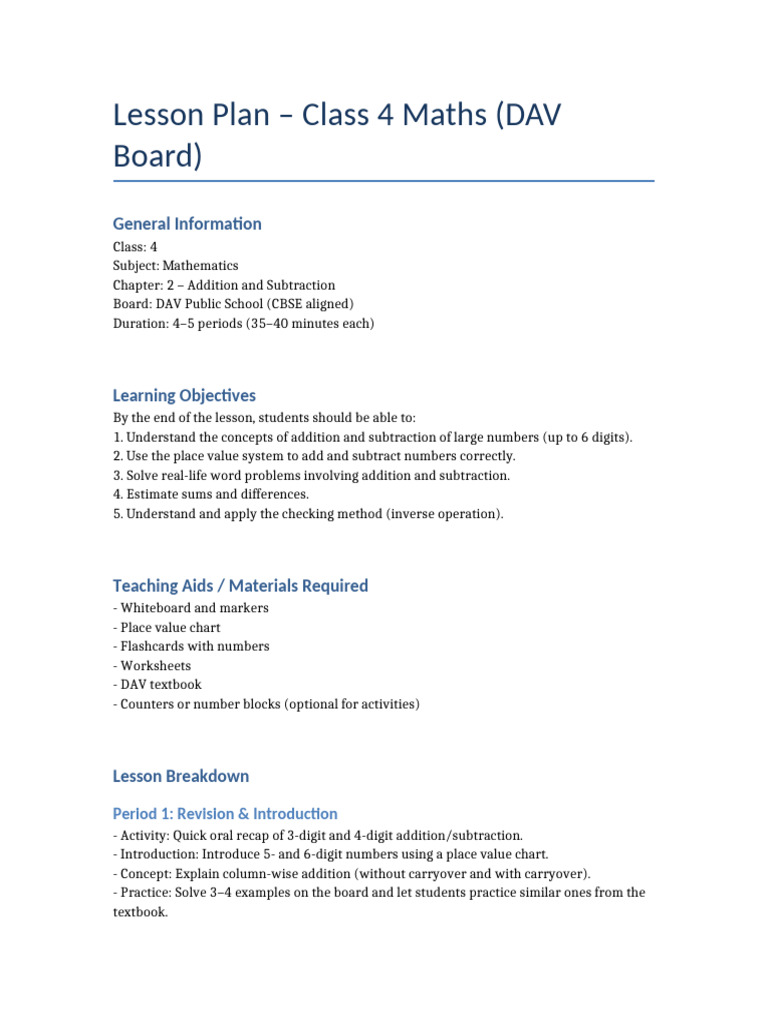 Lesson Plan – Class 4 Maths (DAV Board)

General Information

Class: 4
Subject: Mathematics
Chapter: 2 – Addition and Subtraction
Board: DAV Public School (CBSE aligned)
Duration: 4–5 periods (35–40 minutes each)

Learning Objectives

By the end of the lesson, students should be able to:
1. Understand the concepts of addition and subtraction of large numbers (up to 6 digits).
2. Use the place value system to add and subtract numbers correctly.
3. Solve real-life word problems involving addition and subtraction.
4. Estimate sums and differences.
5. Understand and apply the checking method (inverse operation).

Teaching Aids / Materials Required

- Whiteboard and markers
- Place value chart
- Flashcards with numbers
- Worksheets
- DAV textbook
- Counters or number blocks (optional for activities)

Lesson Breakdown

Period 1: Revision & Introduction

- Activity: Quick oral recap of 3-digit and 4-digit addition/subtraction.
- Introduction: Introduce 5- and 6-digit numbers using a place value chart.
- Concept: Explain column-wise addition (without carryover and with carryover).
- Practice: Solve 3–4 examples on the board and let students practice similar ones from the textbook.